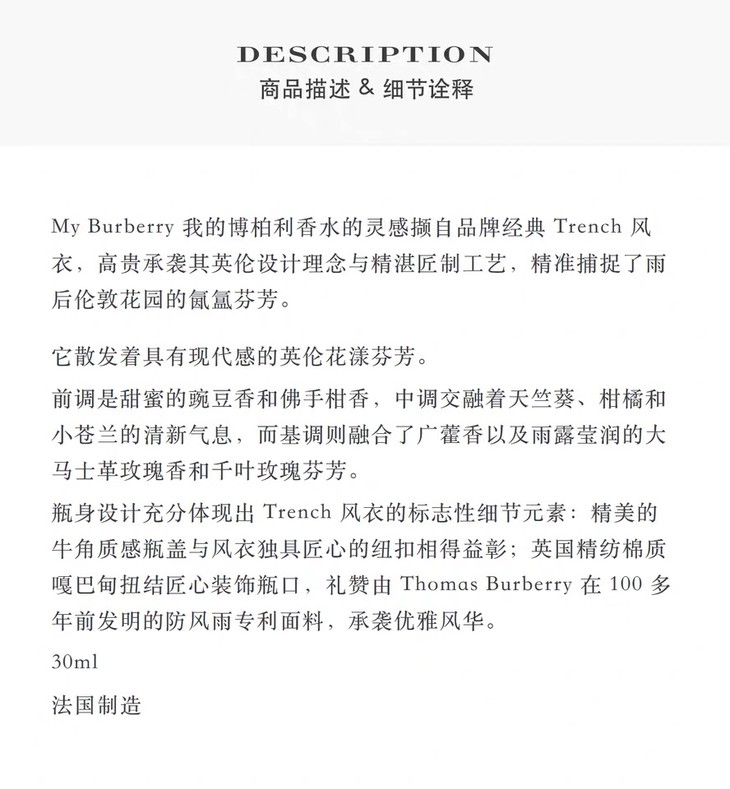 DESCRIPTION
商品描述 & 细节诠释

My Burberry 我的博柏利香水的灵感撷自品牌经典 Trench 风衣，高贵承袭其英伦设计理念与精湛匠制工艺，精准捕捉了雨后伦敦花园的氤氲芬芳。

它散发着具有现代感的英伦花漾芬芳。

前调是甜蜜的豌豆香和佛手柑香，中调交融着天竺葵、柑橘和小苍兰的清新气息，而基调则融合了广藿香以及雨露莹润的大马士革玫瑰香和千叶玫瑰芬芳。

瓶身设计充分体现出 Trench 风衣的标志性细节元素：精美的牛角质感瓶盖与风衣独具匠心的纽扣相得益彰；英国精纺棉质嘎巴甸扭结匠心装饰瓶口，礼赞由 Thomas Burberry 在 100 多年前发明的防风雨专利面料，承袭优雅风华。

30ml

法国制造